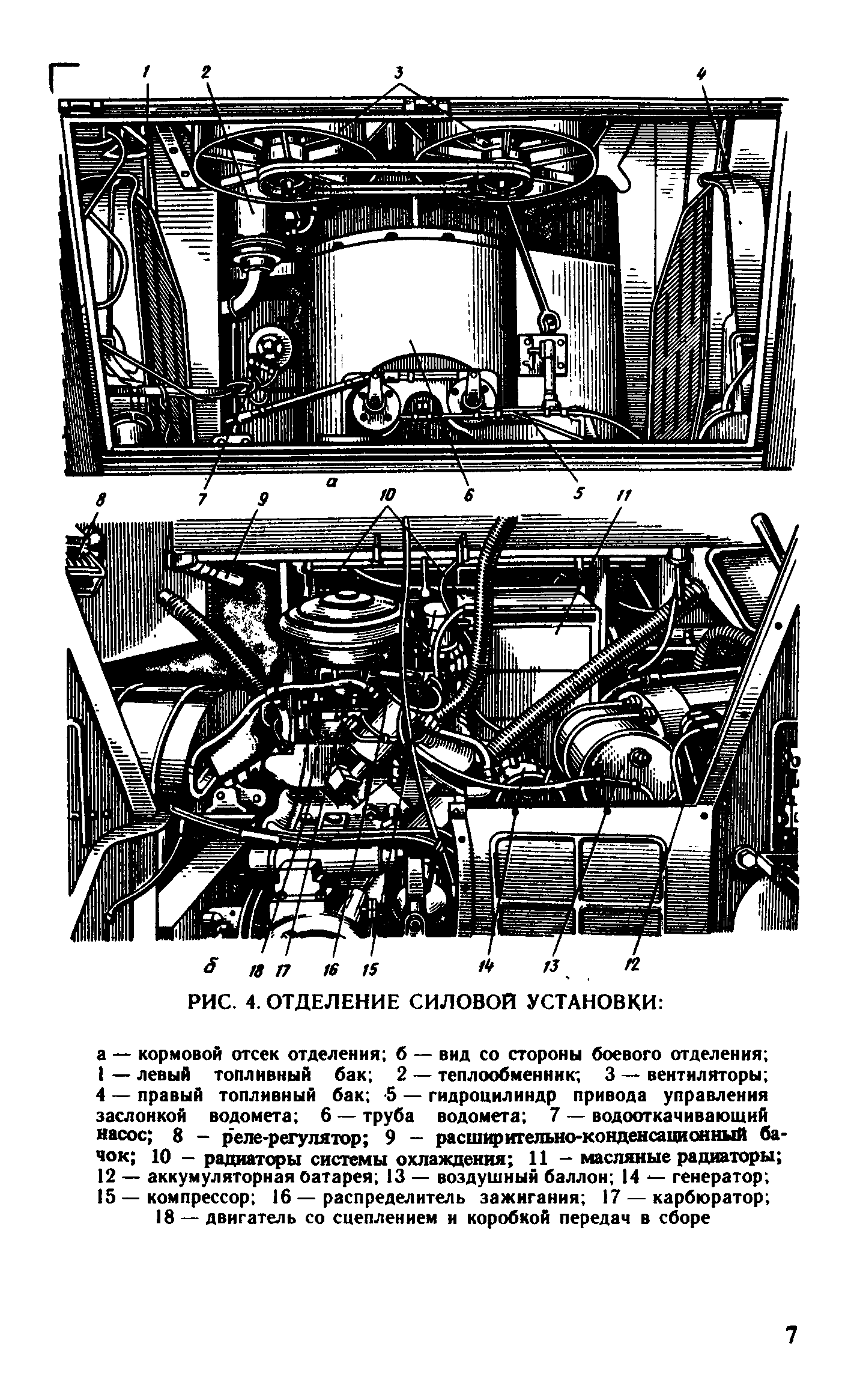 1 2 3 4

7 а 6 5

8 9 10 11

б 18 17 16 15 14 13 12

РИС. 4. ОТДЕЛЕНИЕ СИЛОВОЙ УСТАНОВКИ:

а — кормовой отсек отделения; б — вид со стороны боевого отделения; 1 — левый топливный бак; 2 — теплообменник; 3 — вентиляторы; 4 — правый топливный бак; 5 — гидроцилиндр привода управления заслонкой водомета; 6 — труба водомета; 7 — водооткачивающий насос; 8 — реле-регулятор; 9 — расширительно-конденсационный бачок; 10 — радиаторы системы охлаждения; 11 — масляные радиаторы; 12 — аккумуляторная батарея; 13 — воздушный баллон; 14 — генератор; 15 — компрессор; 16 — распределитель зажигания; 17 — карбюратор; 18 — двигатель со сцеплением и коробкой передач в сборе

7